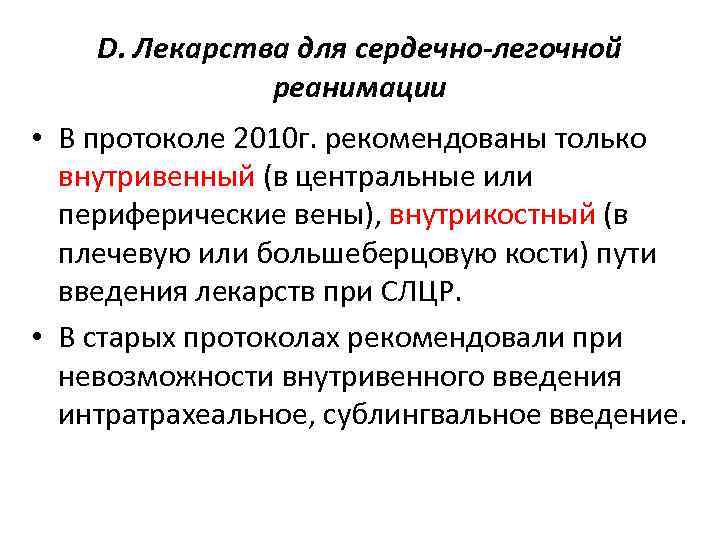 D. Лекарства для сердечно-легочной реанимации

• В протоколе 2010г. рекомендованы только внутривенный (в центральные или периферические вены), внутрикостный (в плечевую или большеберцовую кости) пути введения лекарств при СЛЦР.

• В старых протоколах рекомендовали при невозможности внутривенного введения интратрахеальное, сублингвальное введение.